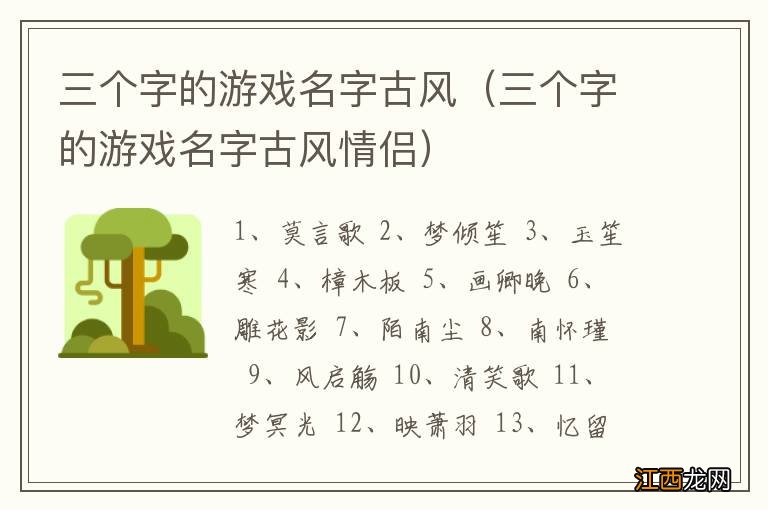 三个字的游戏名字古风（三个字的游戏名字古风情侣）

1、莫言歌 2、梦倾笙 3、玉笙寒 4、樟木板 5、画卿晚 6、雕花影 7、陌南尘 8、南怀瑾 9、风启觞 10、清笑歌 11、梦冥光 12、映萧羽 13、忆留

江西龙网